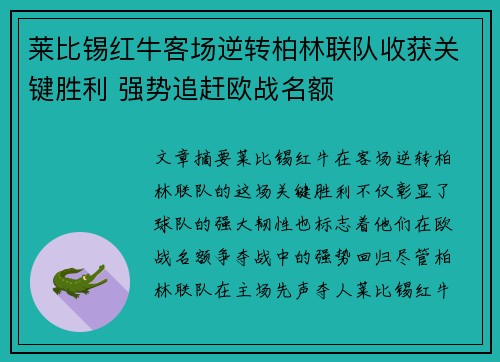 莱比锡红牛客场逆转柏林联队收获关键胜利 强势追赶欧战名额

文章摘要莱比锡红牛在客场逆转柏林联队的这场关键胜利不仅彰显了球队的强大韧性也标志着他们在欧战名额争夺战中的强势回归尽管柏林联队在主场先声夺人莱比锡红牛